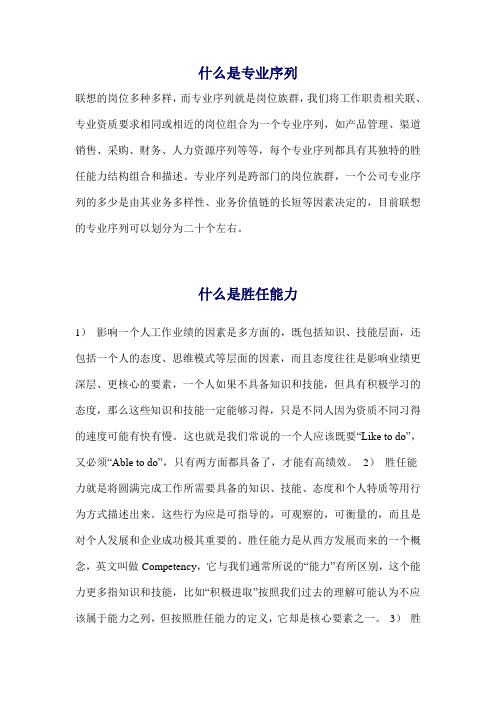 什么是专业序列

联想的岗位多种多样，而专业序列就是岗位族群，我们将工作职责相关联、专业资质要求相同或相近的岗位组合为一个专业序列，如产品管理、渠道销售、采购、财务、人力资源序列等等，每个专业序列都具有其独特的胜任能力结构组合和描述。专业序列是跨部门的岗位族群，一个公司专业序列的多少是由其业务多样性、业务价值链的长短等因素决定的，目前联想的专业序列可以划分为二十个左右。

什么是胜任能力

1） 影响一个人工作业绩的因素是多方面的，既包括知识、技能层面，还包括一个人的态度、思维模式等层面的因素，而且态度往往是影响业绩更深层、更核心的要素，一个人如果不具备知识和技能，但具有积极学习的态度，那么这些知识和技能一定能够习得，只是不同人因为资质不同习得的速度可能有快有慢。这也就是我们常说的一个人应该既要“Like to do”，又必须“Able to do”，只有两方面都具备了，才能有高绩效。 2） 胜任能力就是将圆满完成工作所需要具备的知识、技能、态度和个人特质等用行为方式描述出来。这些行为应是可指导的，可观察的，可衡量的，而且是对个人发展和企业成功极其重要的。胜任能力是从西方发展而来的一个概念，英文叫做 Competency，它与我们通常所说的“能力”有所区别，这个能力更多指知识和技能，比如“积极进取”按照我们过去的理解可能认为不应该属于能力之列，但按照胜任能力的定义，它却是核心要素之一。 3） 胜